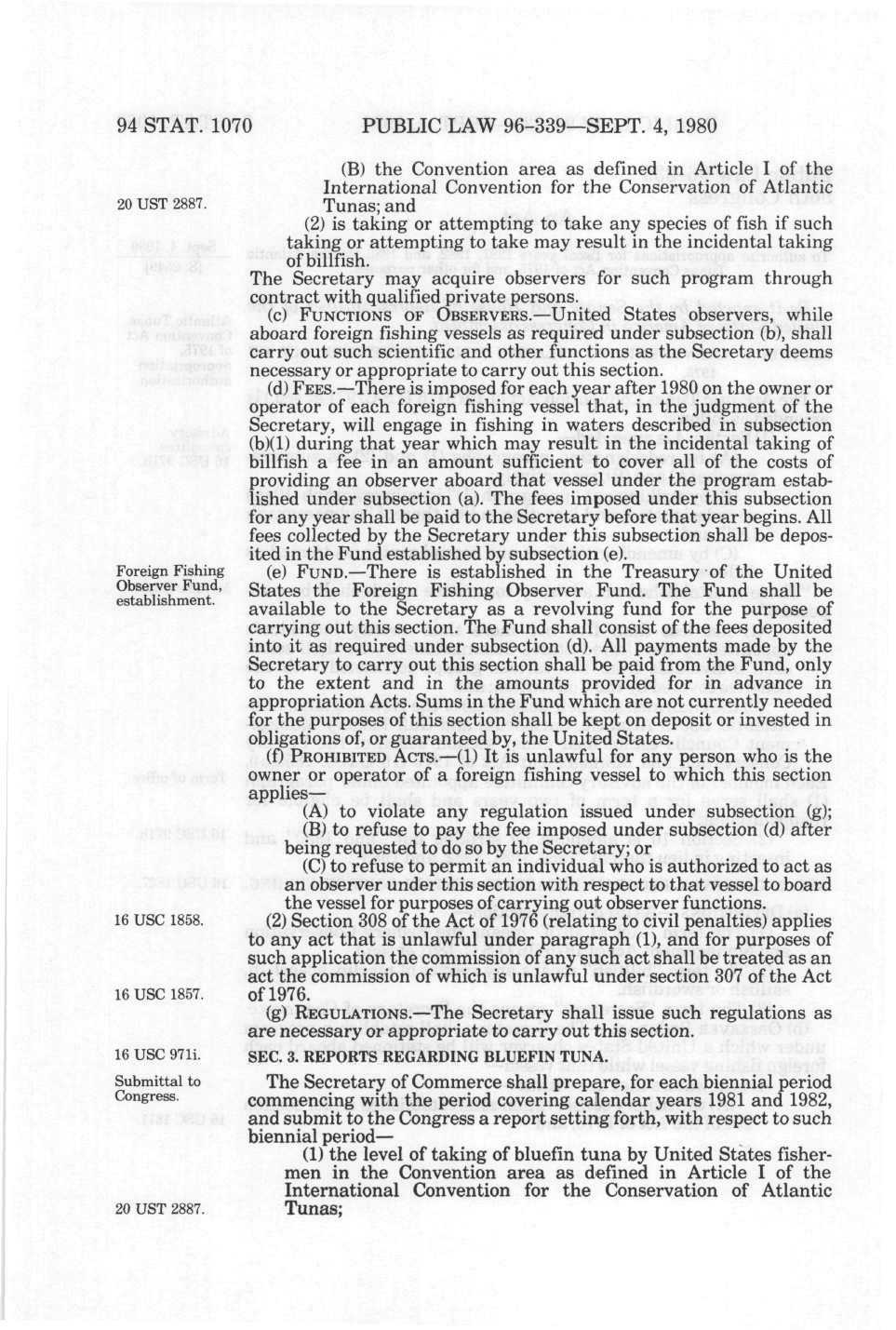 94 STAT. 1070 PUBLIC LAW 96-339—SEPT. 4, 1980

(B) the Convention area as defined in Article I of the International Convention for the Conservation of Atlantic Tunas; and

20 UST 2887.

(2) is taking or attempting to take any species of fish if such taking or attempting to take may result in the incidental taking of billfish.

The Secretary may acquire observers for such program through contract with qualified private persons.

(c) FUNCTIONS OF OBSERVERS.—United States observers, while aboard foreign fishing vessels as required under subsection (b), shall carry out such scientific and other functions as the Secretary deems necessary or appropriate to carry out this section.

(d) FEES.—There is imposed for each year after 1980 on the owner or operator of each foreign fishing vessel that, in the judgment of the Secretary, will engage in fishing in waters described in subsection (b)(1) during that year which may result in the incidental taking of billfish a fee in an amount sufficient to cover all of the costs of providing an observer aboard that vessel under the program established under subsection (a). The fees imposed under this subsection for any year shall be paid to the Secretary before that year begins. All fees collected by the Secretary under this subsection shall be deposited in the Fund established by subsection (e).

Foreign Fishing Observer Fund, establishment.

(e) FUND.—There is established in the Treasury of the United States the Foreign Fishing Observer Fund. The Fund shall be available to the Secretary as a revolving fund for the purpose of carrying out this section. The Fund shall consist of the fees deposited into it as required under subsection (d). All payments made by the Secretary to carry out this section shall be paid from the Fund, only to the extent and in the amounts provided for in advance in appropriation Acts. Sums in the Fund which are not currently needed for the purposes of this section shall be kept on deposit or invested in obligations of, or guaranteed by, the United States.

(f) PROHIBITED ACTS.—(1) It is unlawful for any person who is the owner or operator of a foreign fishing vessel to which this section applies—

(A) to violate any regulation issued under subsection (g);

(B) to refuse to pay the fee imposed under subsection (d) after being requested to do so by the Secretary; or

(C) to refuse to permit an individual who is authorized to act as an observer under this section with respect to that vessel to board the vessel for purposes of carrying out observer functions.

16 USC 1858.

(2) Section 308 of the Act of 1976 (relating to civil penalties) applies to any act that is unlawful under paragraph (1), and for purposes of such application the commission of any such act shall be treated as an act the commission of which is unlawful under section 307 of the Act of 1976.

16 USC 1857.

(g) REGULATIONS.—The Secretary shall issue such regulations as are necessary or appropriate to carry out this section.

16 USC 971i.

SEC. 3. REPORTS REGARDING BLUEFIN TUNA.

Submittal to Congress.

The Secretary of Commerce shall prepare, for each biennial period commencing with the period covering calendar years 1981 and 1982, and submit to the Congress a report setting forth, with respect to such biennial period—

(1) the level of taking of bluefin tuna by United States fishermen in the Convention area as defined in Article I of the International Convention for the Conservation of Atlantic Tunas;

20 UST 2887.